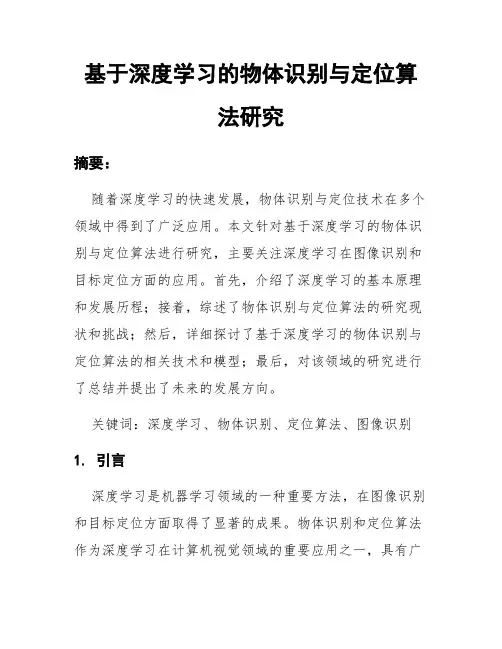 基于深度学习的物体识别与定位算法研究

摘要：

随着深度学习的快速发展，物体识别与定位技术在多个领域中得到了广泛应用。本文针对基于深度学习的物体识别与定位算法进行研究，主要关注深度学习在图像识别和目标定位方面的应用。首先，介绍了深度学习的基本原理和发展历程；接着，综述了物体识别与定位算法的研究现状和挑战；然后，详细探讨了基于深度学习的物体识别与定位算法的相关技术和模型；最后，对该领域的研究进行了总结并提出了未来的发展方向。

关键词：深度学习、物体识别、定位算法、图像识别

1. 引言

深度学习是机器学习领域的一种重要方法，在图像识别和目标定位方面取得了显著的成果。物体识别和定位算法作为深度学习在计算机视觉领域的重要应用之一，具有广